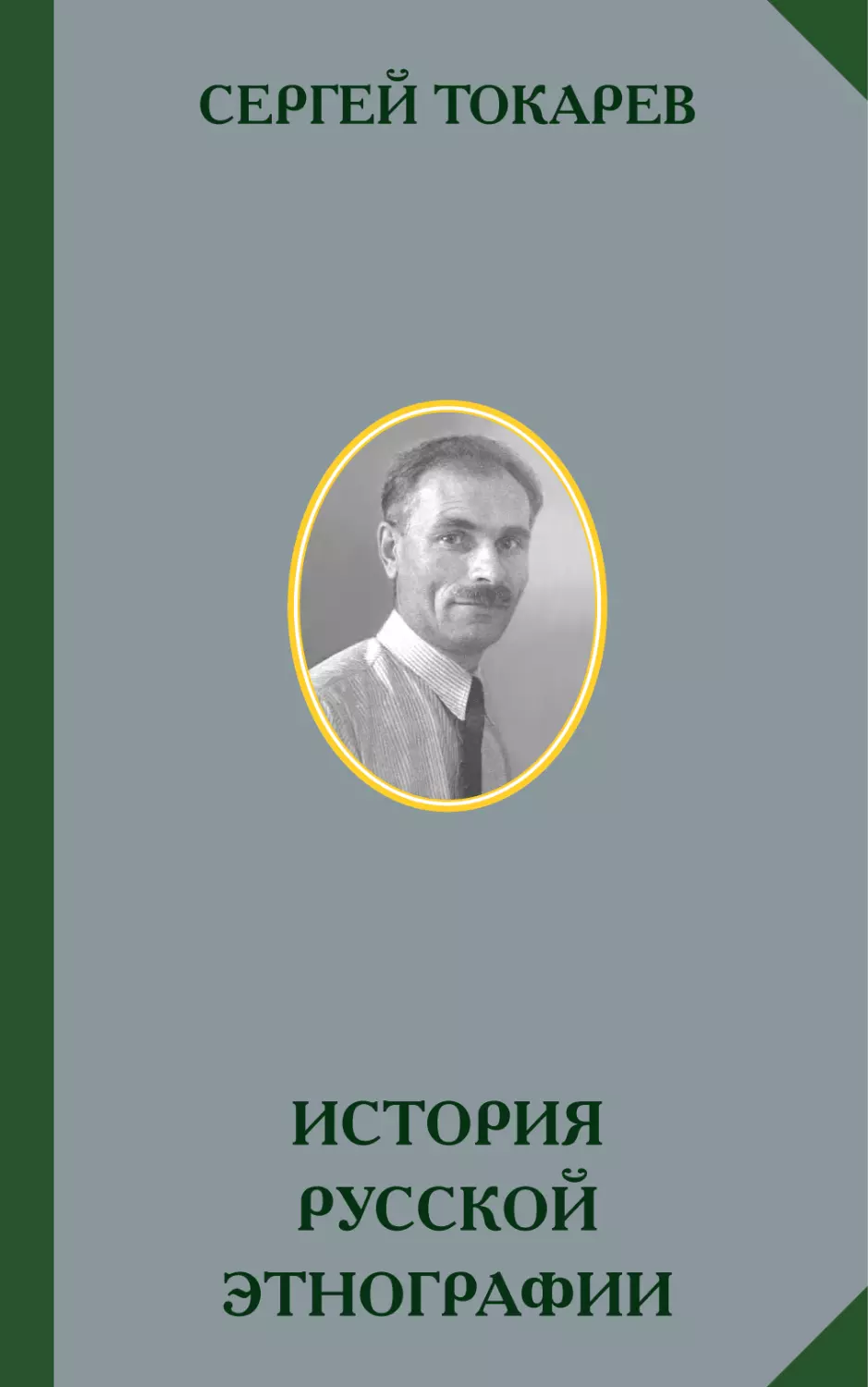 СЕРГЕЙ ТОКАРЕВ

ИСТОРИЯ РУССКОЙ ЭТНОГРАФИИ